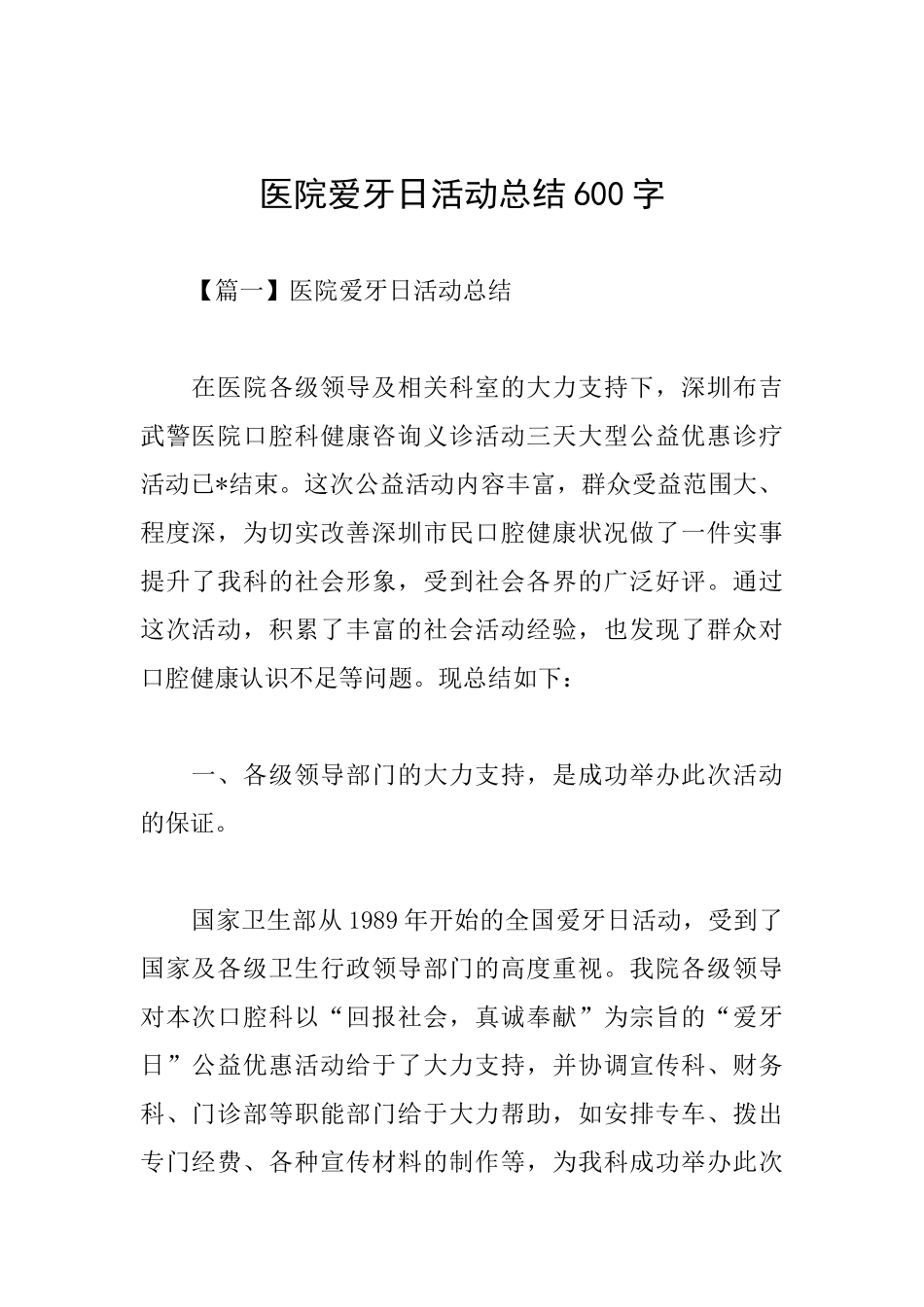 医院爱牙日活动总结600字

【篇一】医院爱牙日活动总结

在医院各级领导及相关科室的大力支持下，深圳布吉武警医院口腔科健康咨询义诊活动三天大型公益优惠诊疗活动已*结束。这次公益活动内容丰富，群众受益范围大、程度深，为切实改善深圳市民口腔健康状况做了一件实事提升了我科的社会形象，受到社会各界的广泛好评。通过这次活动，积累了丰富的社会活动经验，也发现了群众对口腔健康认识不足等问题。现总结如下：

一、各级领导部门的大力支持，是成功举办此次活动的保证。

国家卫生部从1989年开始的全国爱牙日活动，受到了国家及各级卫生行政领导部门的高度重视。我院各级领导对本次口腔科以“回报社会，真诚奉献”为宗旨的“爱牙日”公益优惠活动给于了大力支持，并协调宣传科、财务科、门诊部等职能部门给于大力帮助，如安排专车、拨出专门经费、各种宣传材料的制作等，为我科成功举办此次